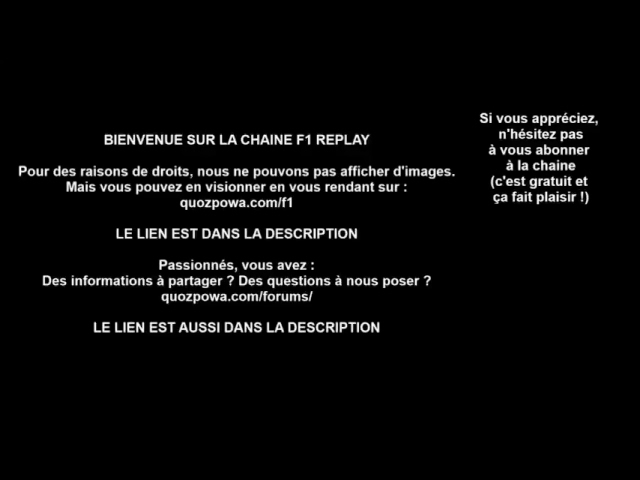 BIENVENUE SUR LA CHAINE F1 REPLAY

Pour des raisons de droits, nous ne pouvons pas afficher d'images. Mais vous pouvez en visionner en vous rendant sur : quozpowa.com/f1

LE LIEN EST DANS LA DESCRIPTION

Passionnés, vous avez : Des informations à partager ? Des questions à nous poser ? quozpowa.com/forums/

LE LIEN EST AUSSI DANS LA DESCRIPTION

Si vous appréciez, n'hésitez pas à vous abonner à la chaine (c'est gratuit et ça fait plaisir !)